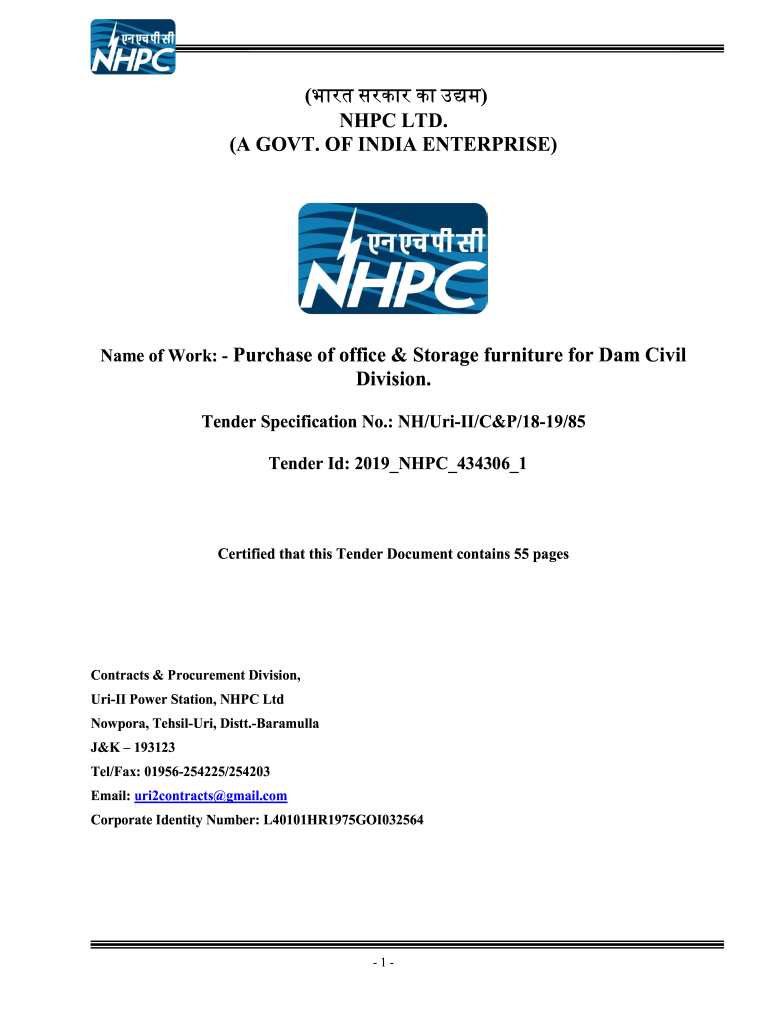 एनएचपीसी
NHPC

(भारत सरकार का उद्यम)
NHPC LTD.
(A GOVT. OF INDIA ENTERPRISE)

एनएचपीसी
NHPC

Name of Work: - Purchase of office & Storage furniture for Dam Civil Division.

Tender Specification No.: NH/Uri-II/C&P/18-19/85

Tender Id: 2019_NHPC_434306_1

Certified that this Tender Document contains 55 pages

Contracts & Procurement Division,
Uri-II Power Station, NHPC Ltd
Nowpora, Tehsil-Uri, Distt.-Baramulla
J&K – 193123
Tel/Fax: 01956-254225/254203
Email: uri2contracts@gmail.com
Corporate Identity Number: L40101HR1975GOI032564

- 1 -